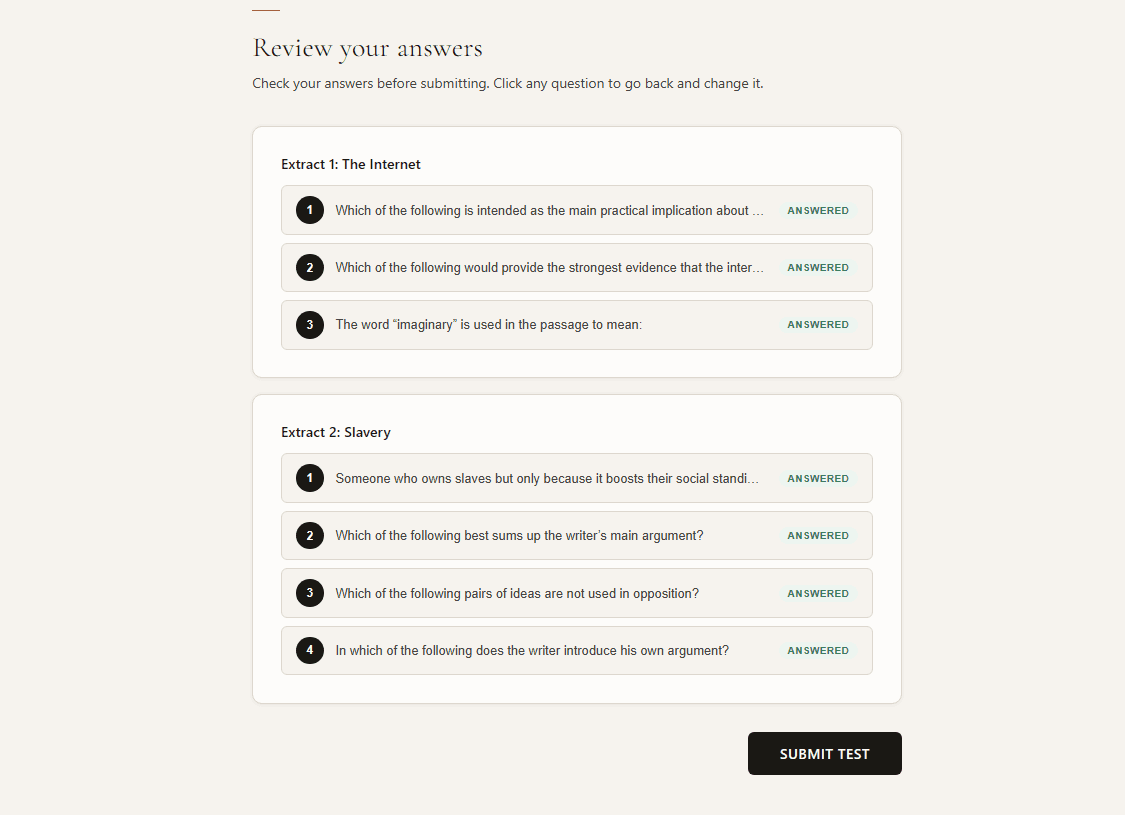 Review your answers

Check your answers before submitting. Click any question to go back and change it.

Extract 1: The Internet

1 Which of the following is intended as the main practical implication about … ANSWERED

2 Which of the following would provide the strongest evidence that the inter… ANSWERED

3 The word "imaginary" is used in the passage to mean: ANSWERED

Extract 2: Slavery

1 Someone who owns slaves but only because it boosts their social standi… ANSWERED

2 Which of the following best sums up the writer's main argument? ANSWERED

3 Which of the following pairs of ideas are not used in opposition? ANSWERED

4 In which of the following does the writer introduce his own argument? ANSWERED

SUBMIT TEST